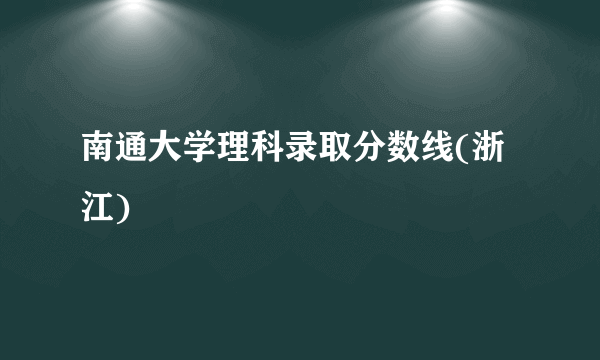 南通大学理科录取分数线(浙江)